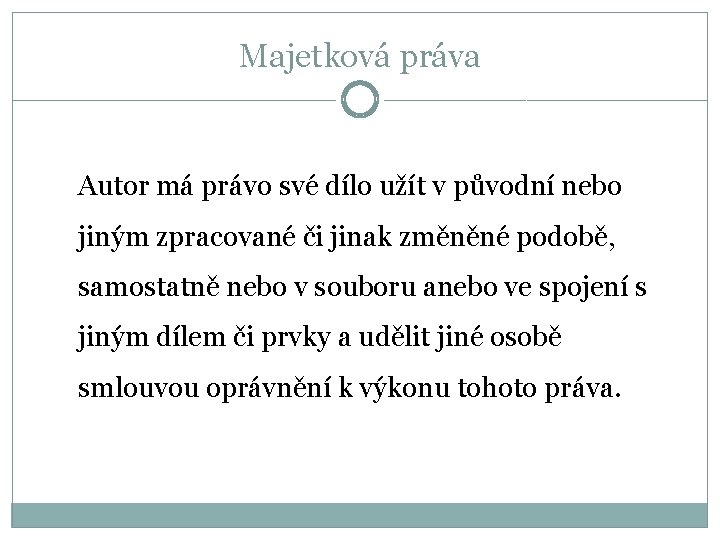 Majetková práva

Autor má právo své dílo užít v původní nebo jiným zpracované či jinak změněné podobě, samostatně nebo v souboru anebo ve spojení s jiným dílem či prvky a udělit jiné osobě smlouvou oprávnění k výkonu tohoto práva.